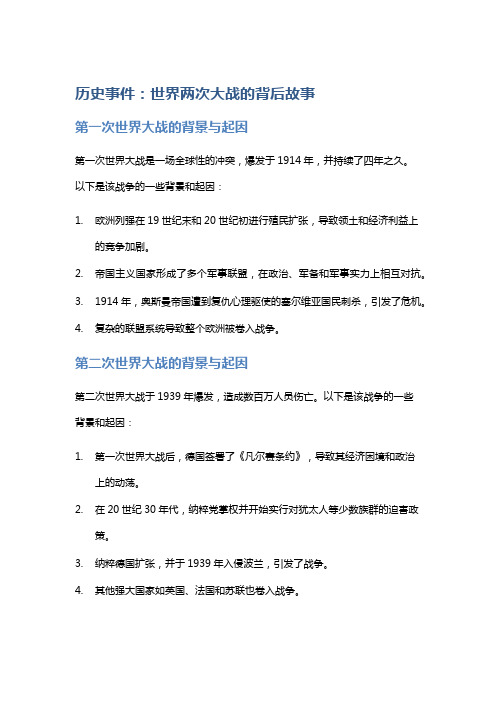 历史事件：世界两次大战的背后故事

第一次世界大战的背景与起因

第一次世界大战是一场全球性的冲突，爆发于 1914 年，并持续了四年之久。以下是该战争的一些背景和起因：

1. 欧洲列强在 19 世纪末和 20 世纪初进行殖民扩张，导致领土和经济利益上的竞争加剧。
2. 帝国主义国家形成了多个军事联盟，在政治、军备和军事实力上相互对抗。
3. 1914 年，奥斯曼帝国遭到复仇心理驱使的塞尔维亚国民刺杀，引发了危机。
4. 复杂的联盟系统导致整个欧洲被卷入战争。

第二次世界大战的背景与起因

第二次世界大战于 1939 年爆发，造成数百万人员伤亡。以下是该战争的一些背景和起因：

1. 第一次世界大战后，德国签署了《凡尔赛条约》，导致其经济困境和政治上的动荡。
2. 在 20 世纪 30 年代，纳粹党掌权并开始实行对犹太人等少数族群的迫害政策。
3. 纳粹德国扩张，并于 1939 年入侵波兰，引发了战争。
4. 其他强大国家如英国、法国和苏联也卷入战争。